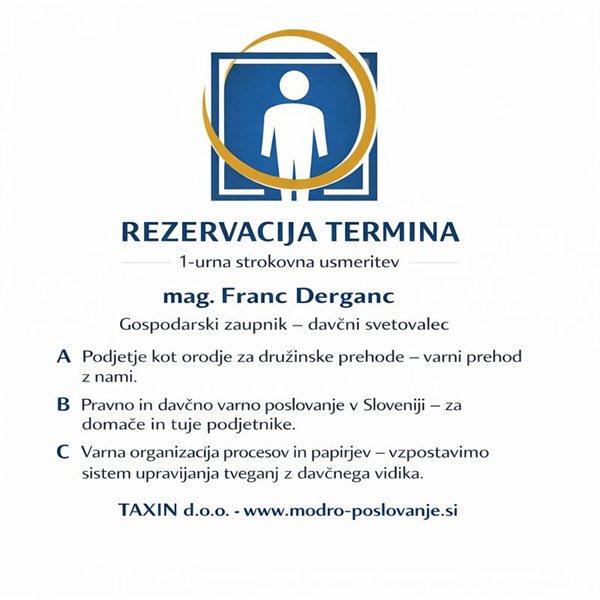 REZERVACIJA TERMINA

1-urna strokovna usmeritev

mag. Franc Derganc

Gospodarski zaupnik – davčni svetovalec

A Podjetje kot orodje za družinske prehode – varni prehod z nami.

B Pravno in davčno varno poslovanje v Sloveniji – za domače in tuje podjetnike.

C Varna organizacija procesov in papirjev – vzpostavimo sistem upravijanja tveganj z davčnega vidika.

TAXIN d.o.o. - www.modro-poslovanje.si